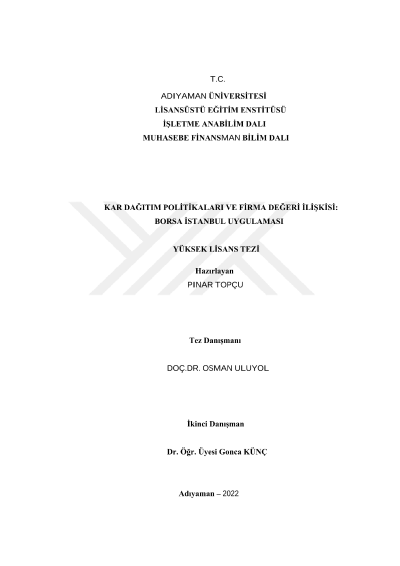 T.C.
ADIYAMAN ÜNİVERSİTESİ
LİSANSÜSTÜ EĞİTİM ENSTİTÜSÜ
İŞLETME ANABİLİM DALI
MUHASEBE FİNANSMAN BİLİM DALI

KAR DAĞITIM POLİTİKALARI VE FİRMA DEĞERİ İLİŞKİSİ:
BORSA İSTANBUL UYGULAMASI

YÜKSEK LİSANS TEZİ

Hazırlayan
PINAR TOPÇU

Tez Danışmanı

DOÇ.DR. OSMAN ULUYOL

İkinci Danışman

Dr. Öğr. Üyesi Gonca KÜNÇ

Adıyaman – 2022